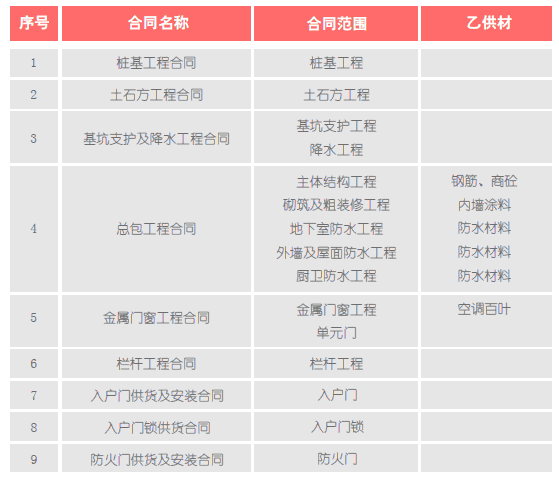 | 序号 | 合同名称 | 合同范围 | 乙供材 |
|---|---|---|---|
| 1 | 桩基工程合同 | 桩基工程 | |
| 2 | 土石方工程合同 | 土石方工程 | |
| 3 | 基坑支护及降水工程合同 | 基坑支护工程 降水工程 | |
| 4 | 总包工程合同 | 主体结构工程 砌筑及粗装修工程 地下室防水工程 外墙及屋面防水工程 厨卫防水工程 | 钢筋、商砼 内墙涂料 防水材料 防水材料 防水材料 |
| 5 | 金属门窗工程合同 | 金属门窗工程 单元门 | 空调百叶 |
| 6 | 栏杆工程合同 | 栏杆工程 | |
| 7 | 入户门供货及安装合同 | 入户门 | |
| 8 | 入户门锁供货合同 | 入户门锁 | |
| 9 | 防火门供货及安装合同 | 防火门 | |